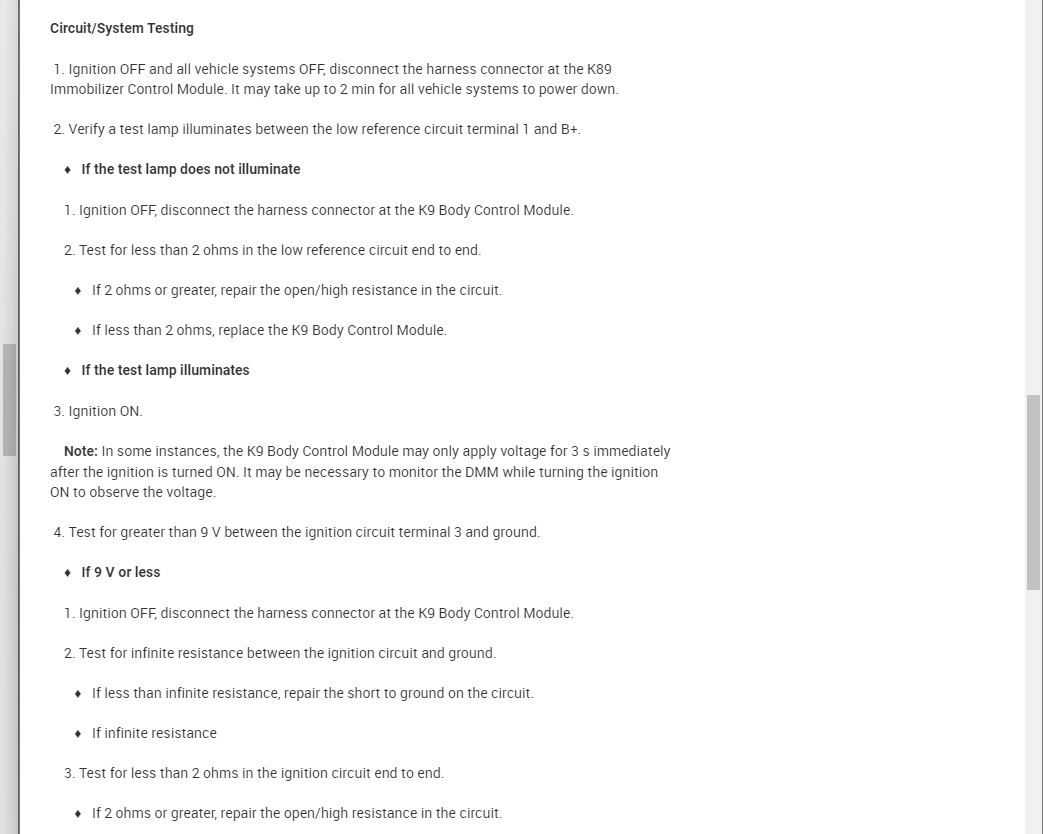 Circuit/System Testing

1. Ignition OFF and all vehicle systems OFF, disconnect the harness connector at the K89 Immobilizer Control Module. It may take up to 2 min for all vehicle systems to power down.

2. Verify a test lamp illuminates between the low reference circuit terminal 1 and B+.

♦ If the test lamp does not illuminate

1. Ignition OFF, disconnect the harness connector at the K9 Body Control Module.

2. Test for less than 2 ohms in the low reference circuit end to end.

♦ If 2 ohms or greater, repair the open/high resistance in the circuit.

♦ If less than 2 ohms, replace the K9 Body Control Module.

♦ If the test lamp illuminates

3. Ignition ON.

Note: In some instances, the K9 Body Control Module may only apply voltage for 3 s immediately after the ignition is turned ON. It may be necessary to monitor the DMM while turning the ignition ON to observe the voltage.

4. Test for greater than 9 V between the ignition circuit terminal 3 and ground.

♦ If 9 V or less

1. Ignition OFF, disconnect the harness connector at the K9 Body Control Module.

2. Test for infinite resistance between the ignition circuit and ground.

♦ If less than infinite resistance, repair the short to ground on the circuit.

♦ If infinite resistance

3. Test for less than 2 ohms in the ignition circuit end to end.

♦ If 2 ohms or greater, repair the open/high resistance in the circuit.